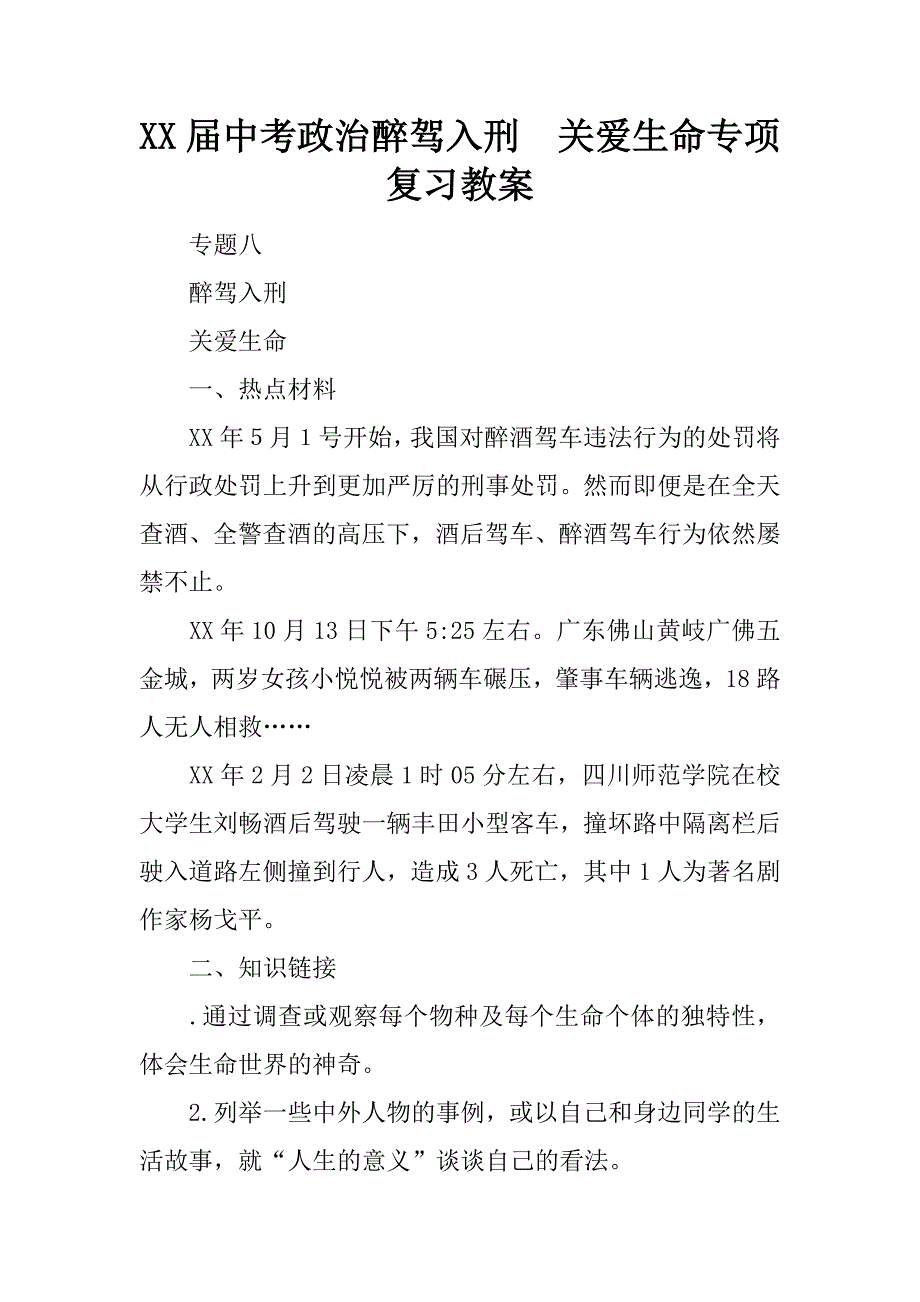 XX届中考政治醉驾入刑　关爱生命专项复习教案

专题八

醉驾入刑

关爱生命

一、热点材料

XX年5月1号开始，我国对醉酒驾车违法行为的处罚将从行政处罚上升到更加严厉的刑事处罚。然而即便是在全天查酒、全警查酒的高压下，酒后驾车、醉酒驾车行为依然屡禁不止。

XX年10月13日下午5:25左右。广东佛山黄岐广佛五金城，两岁女孩小悦悦被两辆车碾压，肇事车辆逃逸，18路人无人相救……

XX年2月2日凌晨1时05分左右，四川师范学院在校大学生刘畅酒后驾驶一辆丰田小型客车，撞坏路中隔离栏后驶入道路左侧撞到行人，造成3人死亡，其中1人为著名剧作家杨戈平。

二、知识链接

.通过调查或观察每个物种及每个生命个体的独特性，体会生命世界的神奇。

2.列举一些中外人物的事例，或以自己和身边同学的生活故事，就“人生的意义”谈谈自己的看法。